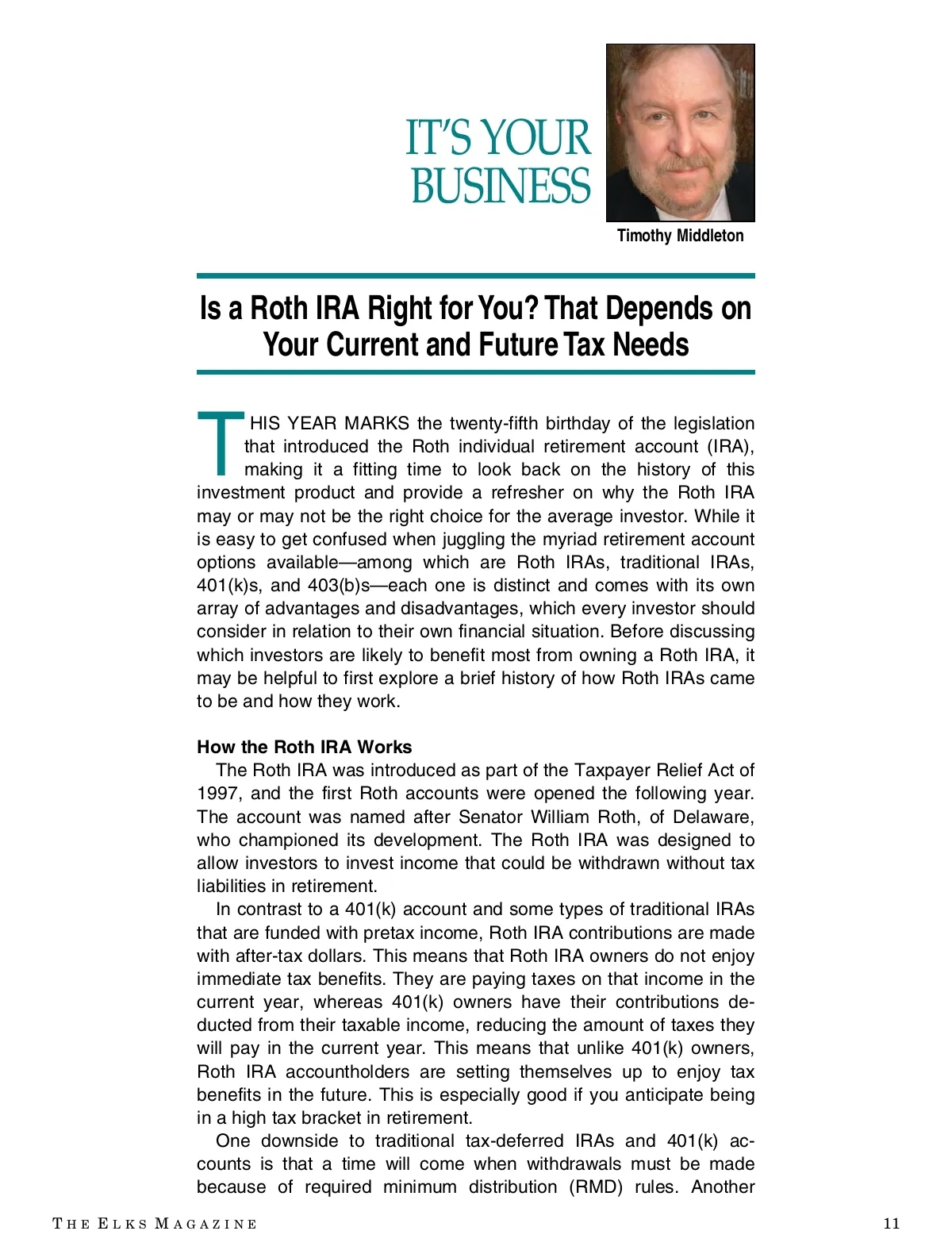 IT'S YOUR BUSINESS

Timothy Middleton

Is a Roth IRA Right for You? That Depends on Your Current and Future Tax Needs

THIS YEAR MARKS the twenty-fifth birthday of the legislation that introduced the Roth individual retirement account (IRA), making it a fitting time to look back on the history of this investment product and provide a refresher on why the Roth IRA may or may not be the right choice for the average investor. While it is easy to get confused when juggling the myriad retirement account options available—among which are Roth IRAs, traditional IRAs, 401(k)s, and 403(b)s—each one is distinct and comes with its own array of advantages and disadvantages, which every investor should consider in relation to their own financial situation. Before discussing which investors are likely to benefit most from owning a Roth IRA, it may be helpful to first explore a brief history of how Roth IRAs came to be and how they work.

How the Roth IRA Works

The Roth IRA was introduced as part of the Taxpayer Relief Act of 1997, and the first Roth accounts were opened the following year. The account was named after Senator William Roth, of Delaware, who championed its development. The Roth IRA was designed to allow investors to invest income that could be withdrawn without tax liabilities in retirement.

In contrast to a 401(k) account and some types of traditional IRAs that are funded with pretax income, Roth IRA contributions are made with after-tax dollars. This means that Roth IRA owners do not enjoy immediate tax benefits. They are paying taxes on that income in the current year, whereas 401(k) owners have their contributions deducted from their taxable income, reducing the amount of taxes they will pay in the current year. This means that unlike 401(k) owners, Roth IRA accountholders are setting themselves up to enjoy tax benefits in the future. This is especially good if you anticipate being in a high tax bracket in retirement.

One downside to traditional tax-deferred IRAs and 401(k) accounts is that a time will come when withdrawals must be made because of required minimum distribution (RMD) rules. Another

THE ELKS MAGAZINE

11